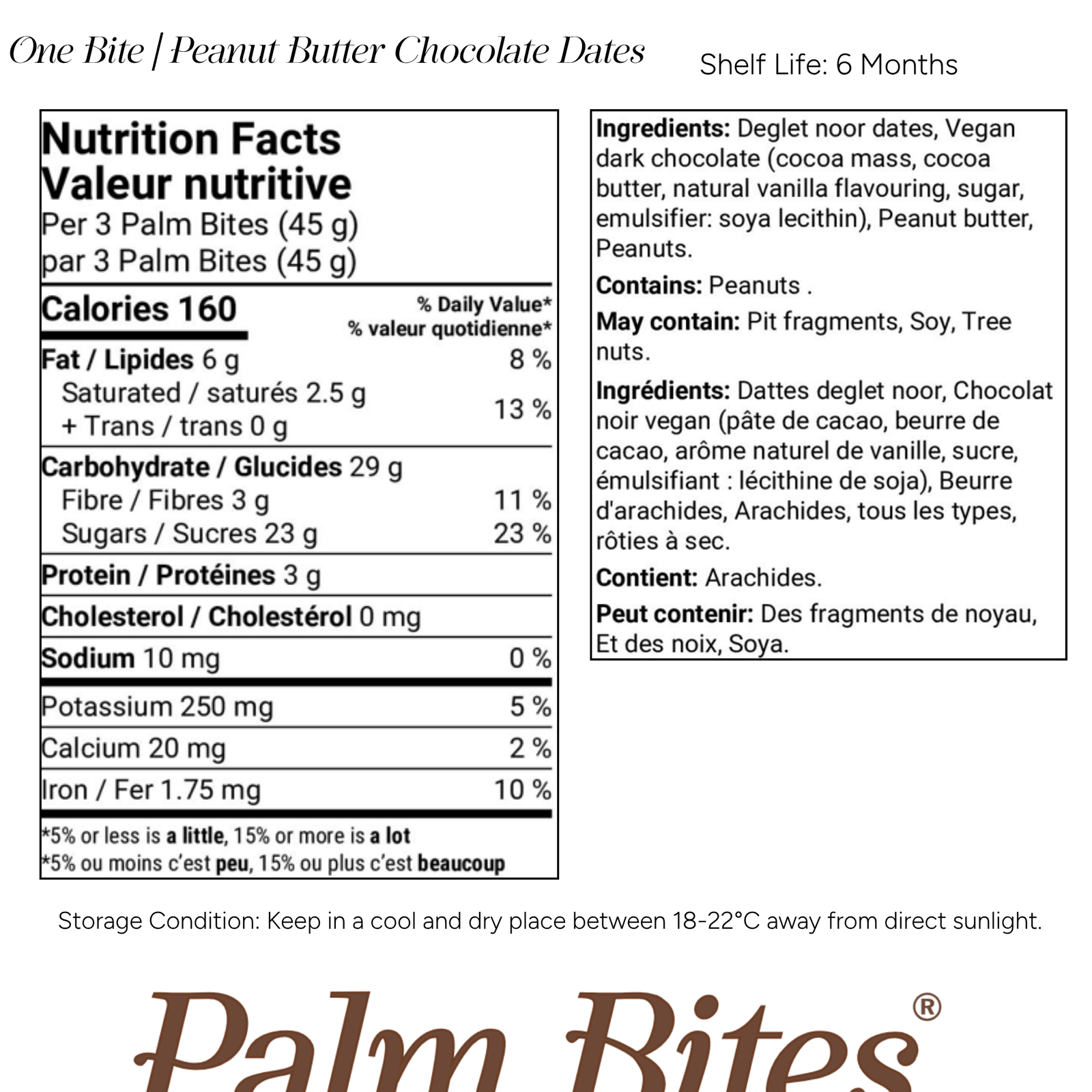 One Bite | Peanut Butter Chocolate Dates

Shelf Life: 6 Months

Nutrition Facts
Valeur nutritive
Per 3 Palm Bites (45 g)
par 3 Palm Bites (45 g)

| Calories 160 | % Daily Value* % valeur quotidienne* |
|---|---|
| Fat / Lipides 6 g | 8 % |
| Saturated / saturés 2.5 g + Trans / trans 0 g | 13 % |
| Carbohydrate / Glucides 29 g | |
| Fibre / Fibres 3 g | 11 % |
| Sugars / Sucres 23 g | 23 % |
| Protein / Protéines 3 g | |
| Cholesterol / Cholestérol 0 mg | |
| Sodium 10 mg | 0 % |
| Potassium 250 mg | 5 % |
| Calcium 20 mg | 2 % |
| Iron / Fer 1.75 mg | 10 % |

*5% or less is a little, 15% or more is a lot
*5% ou moins c'est peu, 15% ou plus c'est beaucoup

Ingredients: Deglet noor dates, Vegan dark chocolate (cocoa mass, cocoa butter, natural vanilla flavouring, sugar, emulsifier: soya lecithin), Peanut butter, Peanuts.

Contains: Peanuts .

May contain: Pit fragments, Soy, Tree nuts.

Ingrédients: Dattes deglet noor, Chocolat noir vegan (pâte de cacao, beurre de cacao, arôme naturel de vanille, sucre, émulsifiant : lécithine de soja), Beurre d'arachides, Arachides, tous les types, rôties à sec.

Contient: Arachides.

Peut contenir: Des fragments de noyau, Et des noix, Soya.

Storage Condition: Keep in a cool and dry place between 18-22°C away from direct sunlight.

Palm Bites®